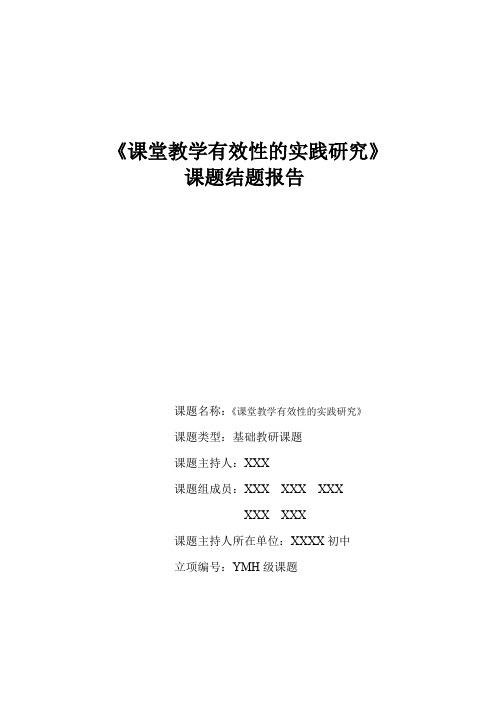 《课堂教学有效性的实践研究》
课题结题报告

课题名称：《课堂教学有效性的实践研究》

课题类型：基础教研课题

课题主持人：XXX

课题组成员：XXX XXX XXX

XXX XXX

课题主持人所在单位：XXXX 初中

立项编号：YMH 级课题